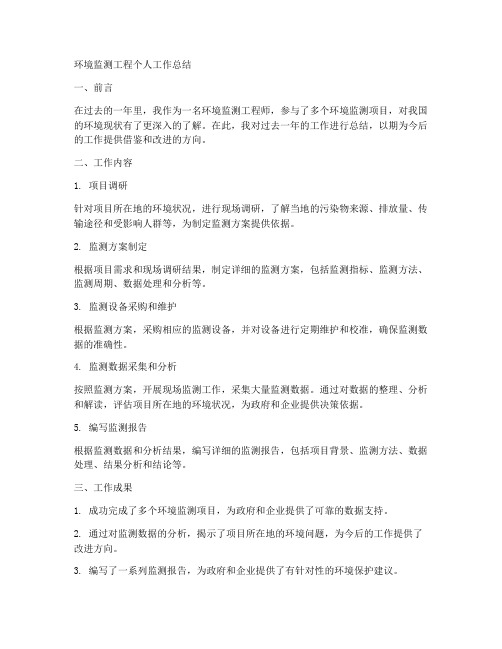 环境监测工程个人工作总结

一、前言

在过去的一年里，我作为一名环境监测工程师，参与了多个环境监测项目，对我国的环境现状有了更深入的了解。在此，我对过去一年的工作进行总结，以期为今后的工作提供借鉴和改进的方向。

二、工作内容

1. 项目调研

针对项目所在地的环境状况，进行现场调研，了解当地的污染物来源、排放量、传输途径和受影响人群等，为制定监测方案提供依据。

2. 监测方案制定

根据项目需求和现场调研结果，制定详细的监测方案，包括监测指标、监测方法、监测周期、数据处理和分析等。

3. 监测设备采购和维护

根据监测方案，采购相应的监测设备，并对设备进行定期维护和校准，确保监测数据的准确性。

4. 监测数据采集和分析

按照监测方案，开展现场监测工作，采集大量监测数据。通过对数据的整理、分析和解读，评估项目所在地的环境状况，为政府和企业提供决策依据。

5. 编写监测报告

根据监测数据和分析结果，编写详细的监测报告，包括项目背景、监测方法、数据处理、结果分析和结论等。

三、工作成果

1. 成功完成了多个环境监测项目，为政府和企业提供了可靠的数据支持。

2. 通过对监测数据的分析，揭示了项目所在地的环境问题，为今后的工作提供了改进方向。

3. 编写了一系列监测报告，为政府和企业提供了有针对性的环境保护建议。